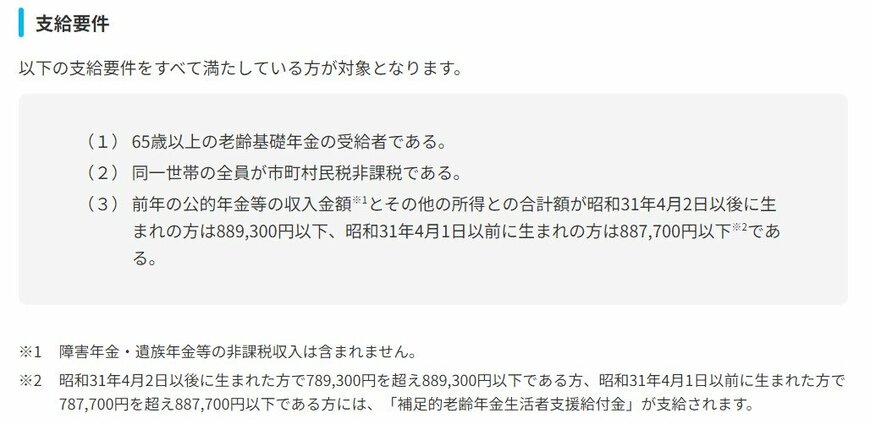 支給要件

以下の支給要件をすべて満たしている方が対象となります。

（１） 65歳以上の老齢基礎年金の受給者である。
（２） 同一世帯の全員が市町村民税非課税である。
（３） 前年の公的年金等の収入金額※1とその他の所得との合計額が昭和31年4月2日以後に生まれの方は889,300円以下、昭和31年4月1日以前に生まれの方は887,700円以下※2である。

※1　障害年金・遺族年金等の非課税収入は含まれません。
※2　昭和31年4月2日以後に生まれた方で789,300円を超え889,300円以下である方、昭和31年4月1日以前に生まれた方で787,700円を超え887,700円以下である方には、「補足的老齢年金生活者支援給付金」が支給されます。